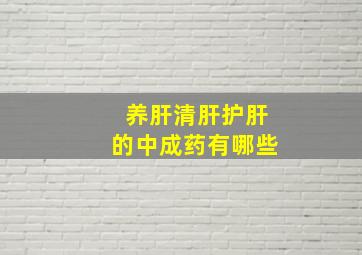 养肝清肝护肝
的中成药有哪些